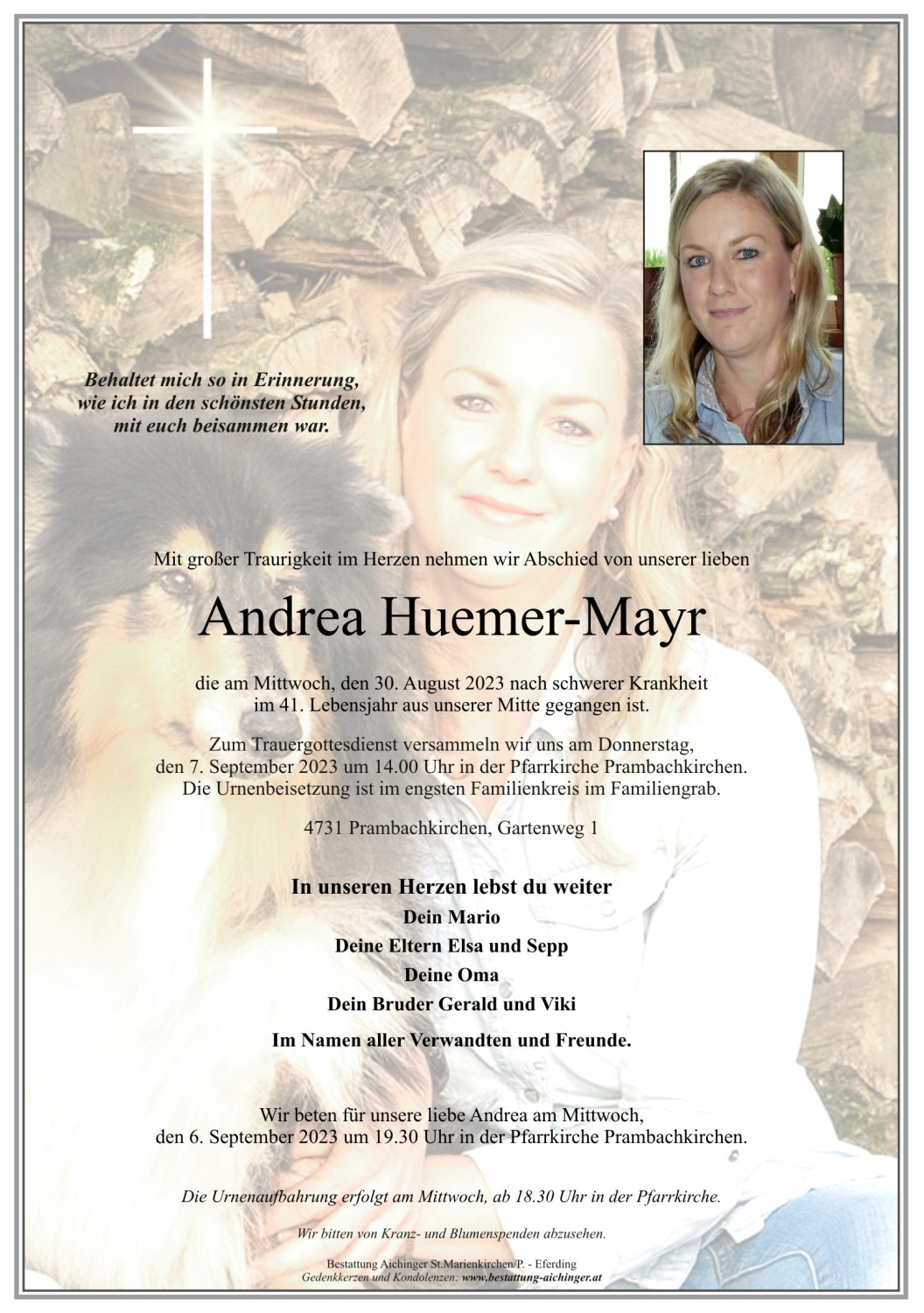 Behaltet mich so in Erinnerung,
wie ich in den schönsten Stunden,
mit euch beisammen war.

Mit großer Traurigkeit im Herzen nehmen wir Abschied von unserer lieben

Andrea Huemer-Mayr

die am Mittwoch, den 30. August 2023 nach schwerer Krankheit im 41. Lebensjahr aus unserer Mitte gegangen ist.

Zum Trauergottesdienst versammeln wir uns am Donnerstag, den 7. September 2023 um 14.00 Uhr in der Pfarrkirche Prambachkirchen. Die Urnenbeisetzung ist im engsten Familienkreis im Familiengrab.

4731 Prambachkirchen, Gartenweg 1

In unseren Herzen lebst du weiter
Dein Mario
Deine Eltern Elsa und Sepp
Deine Oma
Dein Bruder Gerald und Viki

Im Namen aller Verwandten und Freunde.

Wir beten für unsere liebe Andrea am Mittwoch, den 6. September 2023 um 19.30 Uhr in der Pfarrkirche Prambachkirchen.

Die Urnenaufbahrung erfolgt am Mittwoch, ab 18.30 Uhr in der Pfarrkirche.

Wir bitten von Kranz- und Blumenspenden abzusehen.

Bestattung Aichinger St.Marienkirchen/P. - Eferding
Gedenkkerzen und Kondolenzen: www.bestattung-aichinger.at